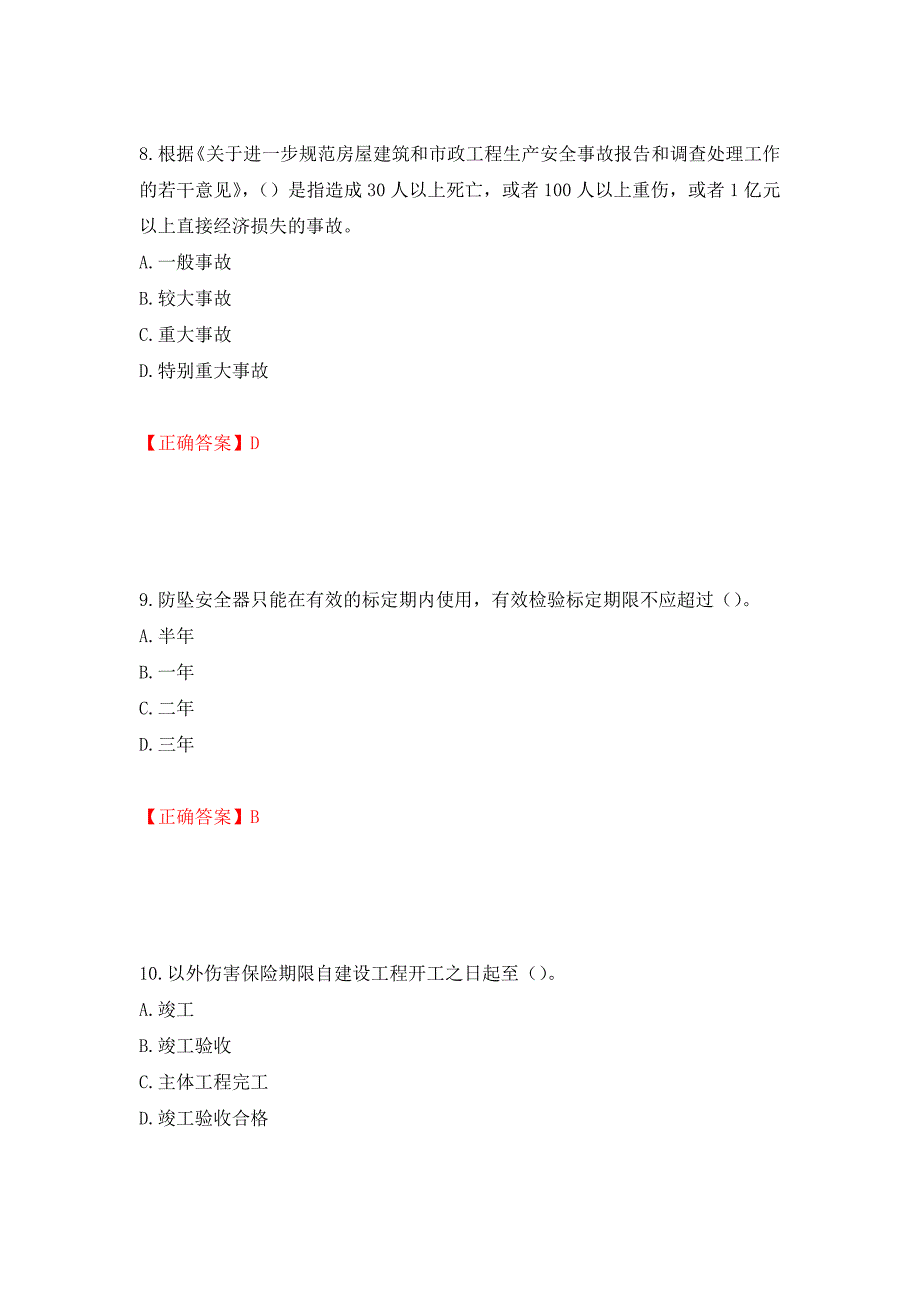 8.根据《关于进一步规范房屋建筑和市政工程生产安全事故报告和调查处理工作的若干意见》,()是指造成30人以上死亡，或者100人以上重伤，或者1亿元以上直接经济损失的事故。
A.一般事故
B.较大事故
C.重大事故
D.特别重大事故

【正确答案】D

9.防坠安全器只能在有效的标定期内使用，有效检验标定期限不应超过()。
A.半年
B.一年
C.二年
D.三年

【正确答案】B

10.以外伤害保险期限自建设工程开工之日起至()。
A.竣工
B.竣工验收
C.主体工程完工
D.竣工验收合格